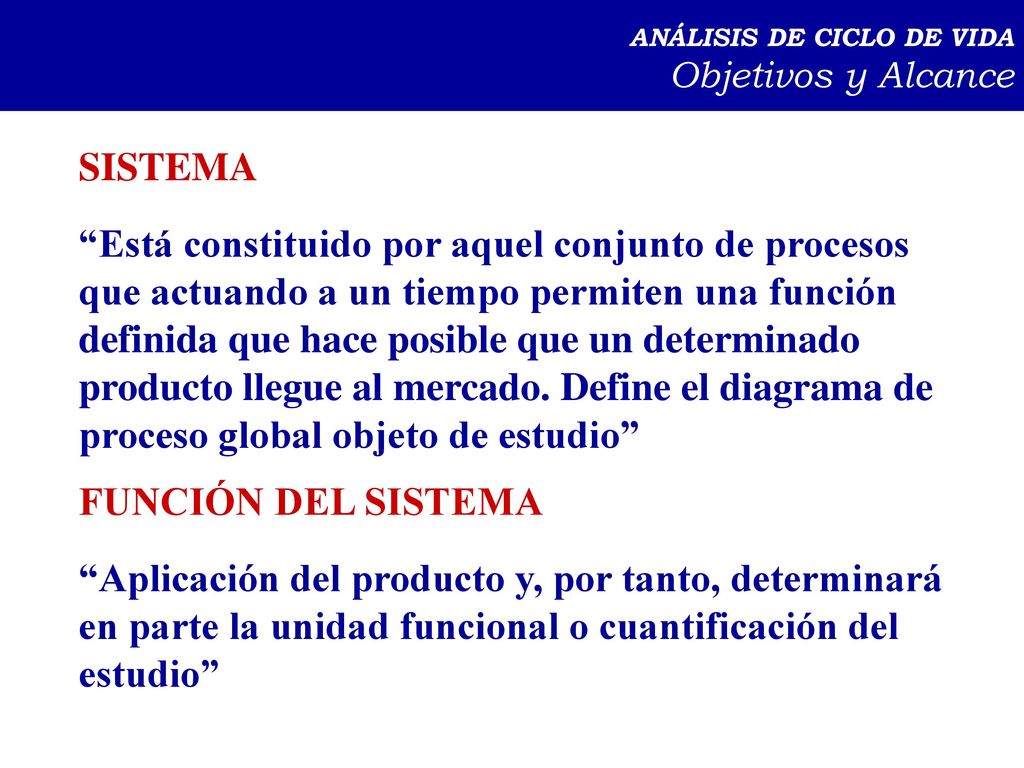 ANÁLISIS DE CICLO DE VIDA
Objetivos y Alcance

SISTEMA

“Está constituido por aquel conjunto de procesos que actuando a un tiempo permiten una función definida que hace posible que un determinado producto llegue al mercado. Define el diagrama de proceso global objeto de estudio”

FUNCIÓN DEL SISTEMA

“Aplicación del producto y, por tanto, determinará en parte la unidad funcional o cuantificación del estudio”